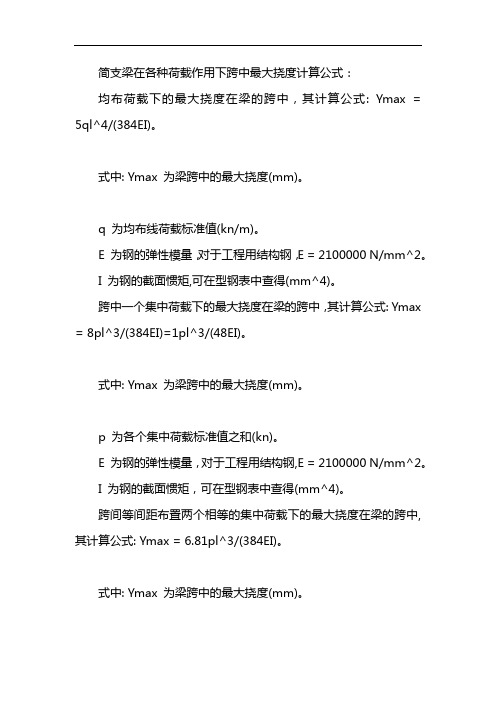 简支梁在各种荷载作用下跨中最大挠度计算公式：

均布荷载下的最大挠度在梁的跨中，其计算公式: Ymax = 5ql^4/(384EI)。

式中: Ymax 为梁跨中的最大挠度(mm)。

q 为均布线荷载标准值(kn/m)。

E 为钢的弹性模量,对于工程用结构钢,E = 2100000 N/mm^2。

I 为钢的截面惯矩,可在型钢表中查得(mm^4)。

跨中一个集中荷载下的最大挠度在梁的跨中,其计算公式: Ymax = 8pl^3/(384EI)=1pl^3/(48EI)。

式中: Ymax 为梁跨中的最大挠度(mm)。

p 为各个集中荷载标准值之和(kn)。

E 为钢的弹性模量，对于工程用结构钢,E = 2100000 N/mm^2。

I 为钢的截面惯矩，可在型钢表中查得(mm^4)。

跨间等间距布置两个相等的集中荷载下的最大挠度在梁的跨中,其计算公式: Ymax = 6.81pl^3/(384EI)。

式中: Ymax 为梁跨中的最大挠度(mm)。